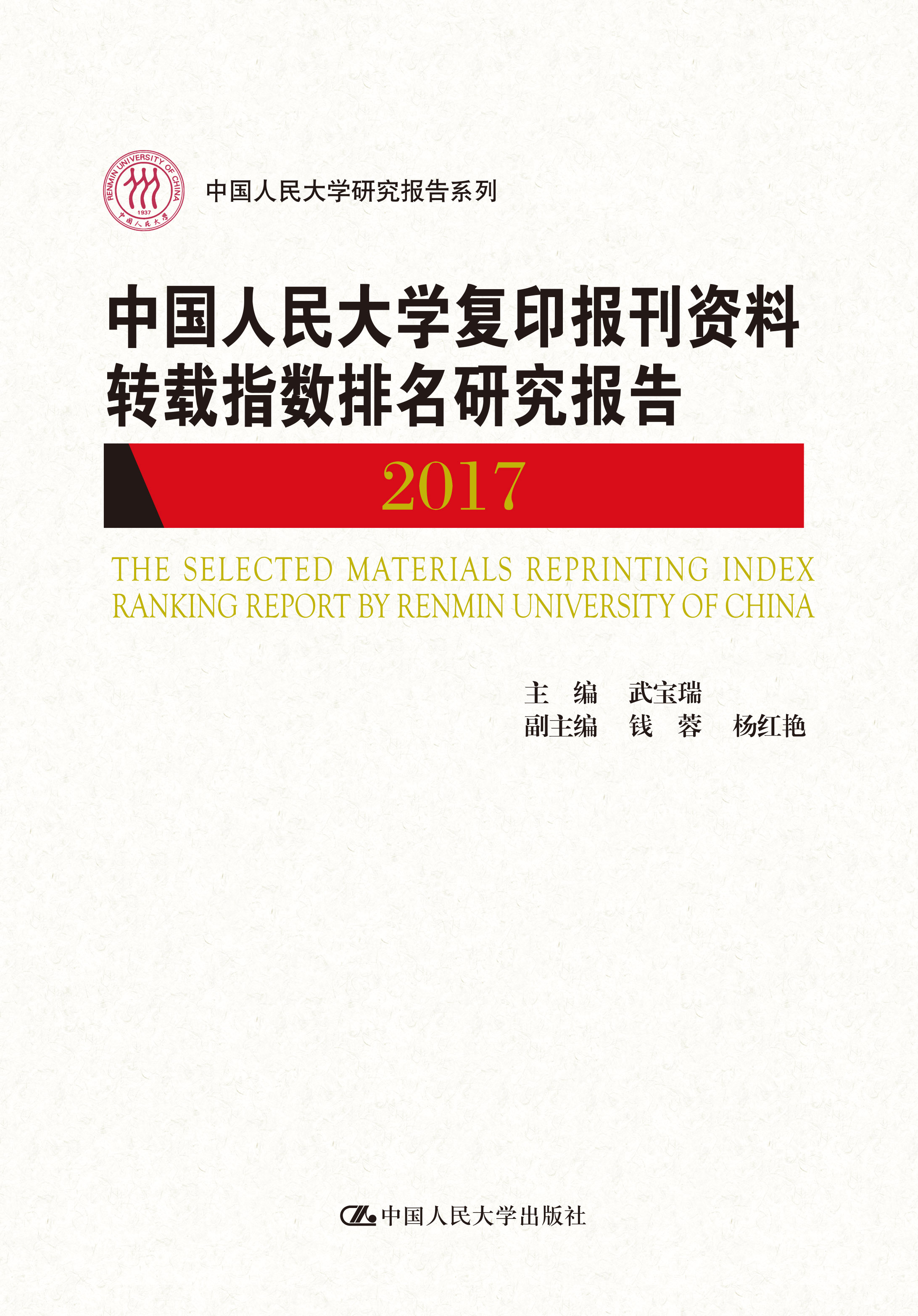 RENMIN UNIVERSITY OF CHINA
1937
中国人民大学

中国人民大学研究报告系列

中国人民大学复印报刊资料
转载指数排名研究报告

2017

THE SELECTED MATERIALS REPRINTING INDEX
RANKING REPORT BY RENMIN UNIVERSITY OF CHINA

主　编　武宝瑞
副主编　钱　蓉　杨红艳

中国人民大学出版社